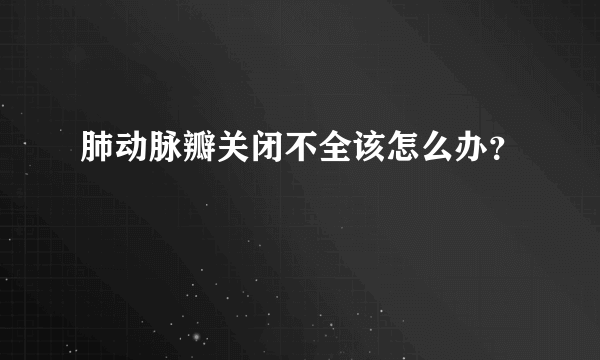 肺动脉瓣关闭不全该怎么办？